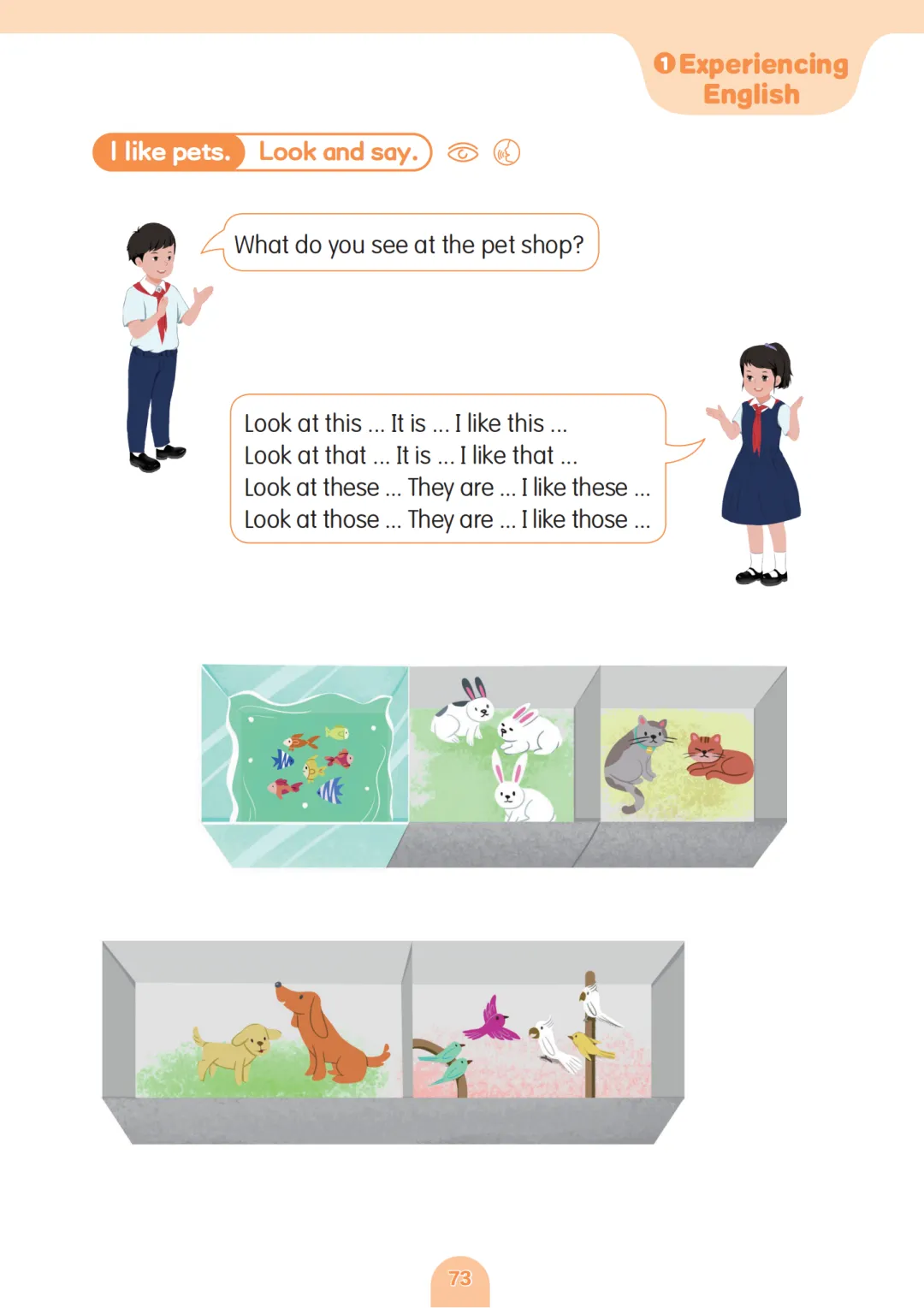 1 Experiencing English

I like pets. Look and say.

What do you see at the pet shop?

Look at this ... It is ... I like this ...
Look at that ... It is ... I like that ...
Look at these ... They are ... I like these ...
Look at those ... They are ... I like those ...

73